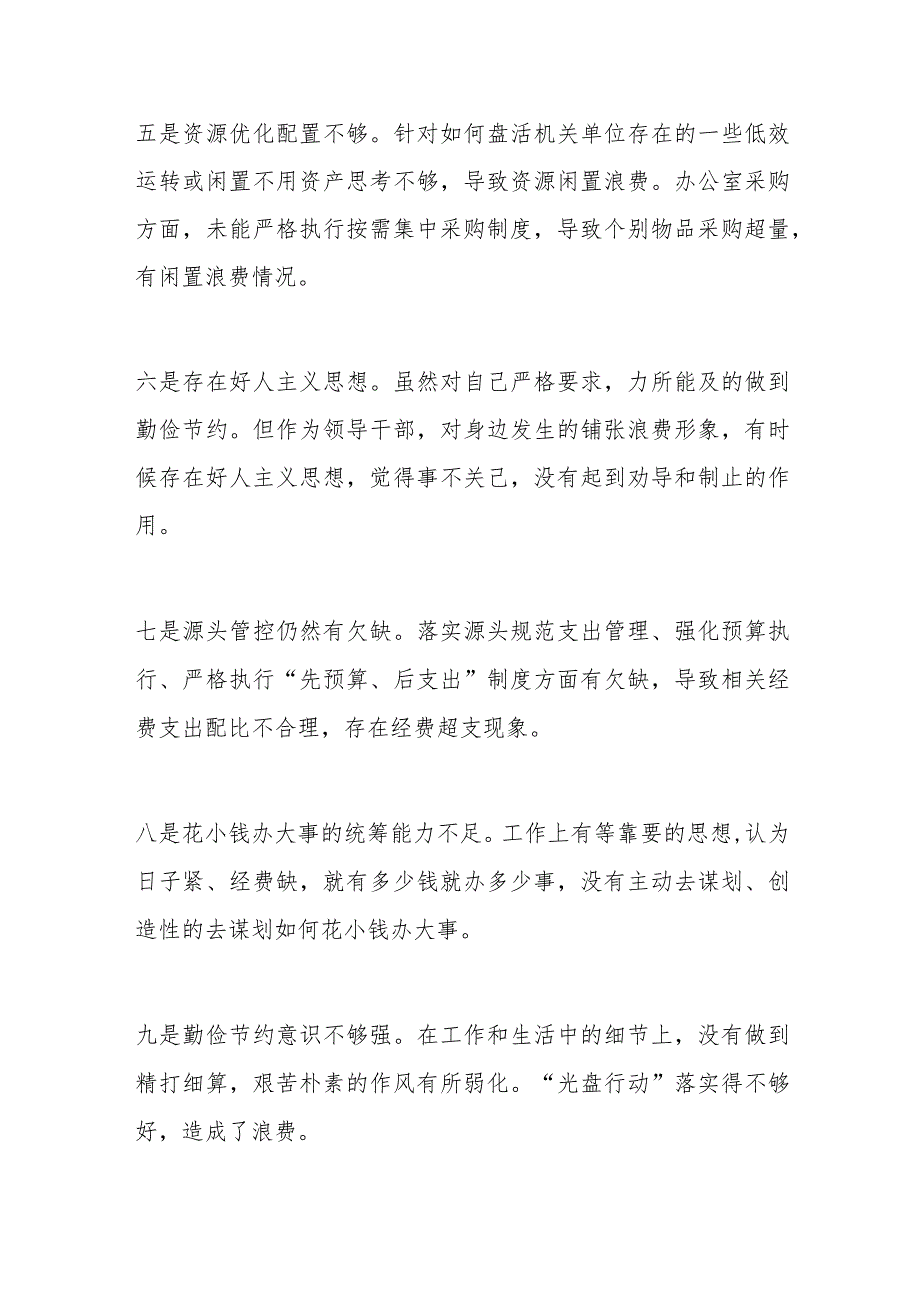 五是资源优化配置不够。针对如何盘活机关单位存在的一些低效运转或闲置不用资产思考不够，导致资源闲置浪费。办公室采购方面，未能严格执行按需集中采购制度，导致个别物品采购超量，有闲置浪费情况。

六是存在好人主义思想。虽然对自己严格要求，力所能及的做到勤俭节约。但作为领导干部，对身边发生的铺张浪费形象，有时候存在好人主义思想，觉得事不关己，没有起到劝导和制止的作用。

七是源头管控仍然有欠缺。落实源头规范支出管理、强化预算执行、严格执行“先预算、后支出”制度方面有欠缺，导致相关经费支出配比不合理，存在经费超支现象。

八是花小钱办大事的统筹能力不足。工作上有等靠要的思想,认为日子紧、经费缺，就有多少钱就办多少事，没有主动去谋划、创造性的去谋划如何花小钱办大事。

九是勤俭节约意识不够强。在工作和生活中的细节上，没有做到精打细算，艰苦朴素的作风有所弱化。“光盘行动”落实得不够好，造成了浪费。